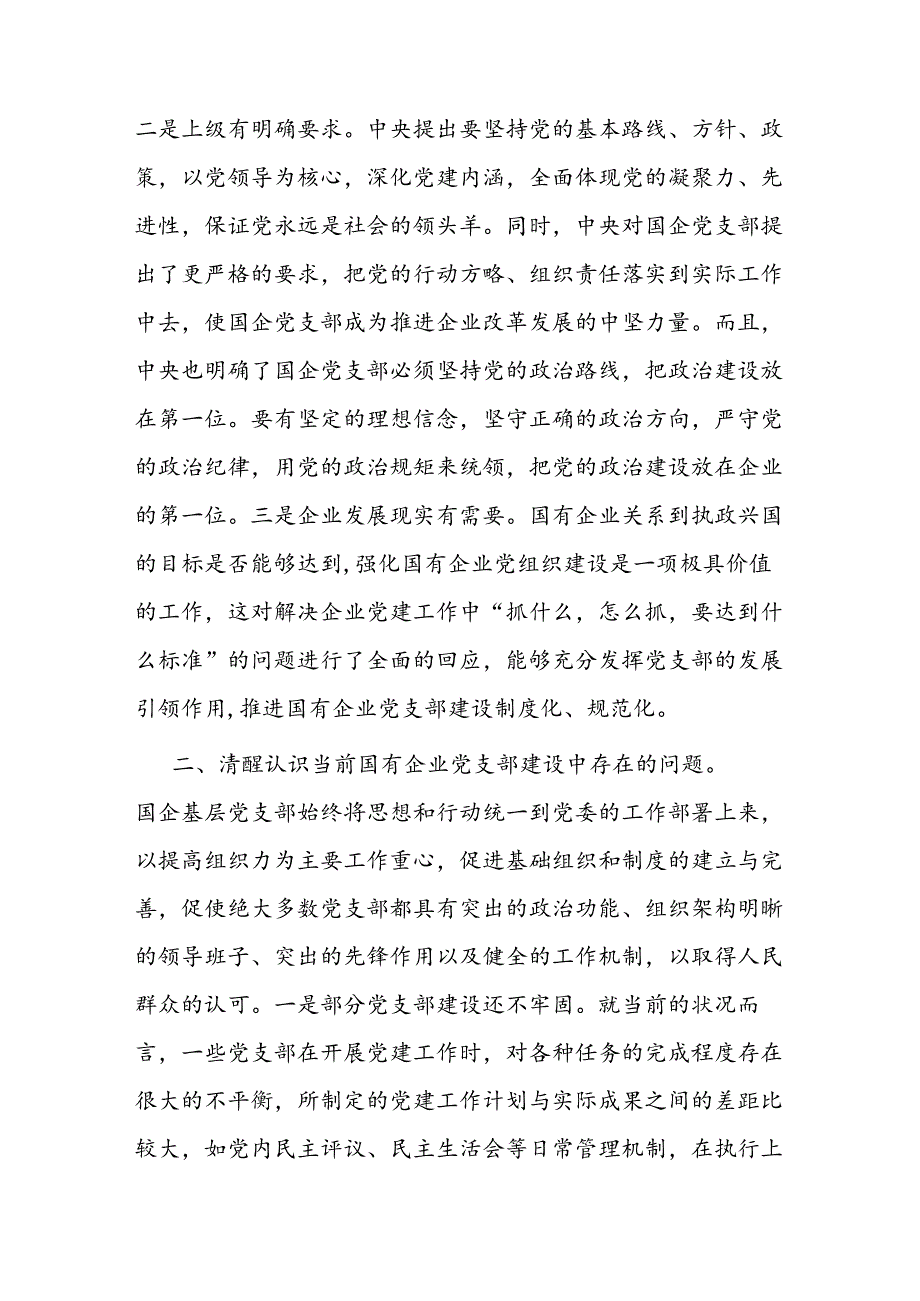 二是上级有明确要求。中央提出要坚持党的基本路线、方针、政策，以党领导为核心，深化党建内涵，全面体现党的凝聚力、先进性，保证党永远是社会的领头羊。同时，中央对国企党支部提出了更严格的要求，把党的行动方略、组织责任落实到实际工作中去，使国企党支部成为推进企业改革发展的中坚力量。而且，中央也明确了国企党支部必须坚持党的政治路线，把政治建设放在第一位。要有坚定的理想信念，坚守正确的政治方向，严守党的政治纪律，用党的政治规矩来统领，把党的政治建设放在企业的第一位。三是企业发展现实有需要。国有企业关系到执政兴国的目标是否能够达到，强化国有企业党组织建设是一项极具价值的工作，这对解决企业党建工作中“抓什么，怎么抓，要达到什么标准”的问题进行了全面的回应，能够充分发挥党支部的发展引领作用，推进国有企业党支部建设制度化、规范化。

二、清醒认识当前国有企业党支部建设中存在的问题。

国企基层党支部始终将思想和行动统一到党委的工作部署上来，以提高组织力为主要工作重心，促进基础组织和制度的建立与完善，促使绝大多数党支部都具有突出的政治功能、组织架构明晰的领导班子、突出的先锋作用以及健全的工作机制，以取得人民群众的认可。一是部分党支部建设还不牢固。就当前的状况而言，一些党支部在开展党建工作时，对各种任务的完成程度存在很大的不平衡，所制定的党建工作计划与实际成果之间的差距比较大，如党内民主评议、民主生活会等日常管理机制，在执行上